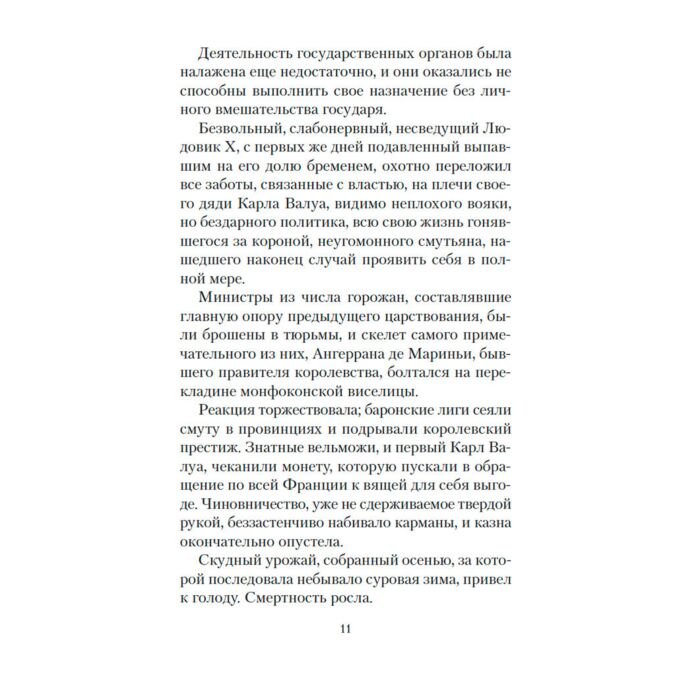 Деятельность государственных органов была налажена еще недостаточно, и они оказались не способны выполнить свое назначение без личного вмешательства государя.

Безвольный, слабонервный, несведущий Людовик X, с первых же дней подавленный выпавшим на его долю бременем, охотно переложил все заботы, связанные с властью, на плечи своего дяди Карла Валуа, видимо неплохого вояки, но бездарного политика, всю свою жизнь гонявшегося за короной, неугомонного смутьяна, нашедшего наконец случай проявить себя в полной мере.

Министры из числа горожан, составлявшие главную опору предыдущего царствования, были брошены в тюрьмы, и скелет самого примечательного из них, Ангеррана де Мариньи, бывшего правителя королевства, болтался на перекладине монфоконской виселицы.

Реакция торжествовала; баронские лиги сеяли смуту в провинциях и подрывали королевский престиж. Знатные вельможи, и первый Карл Валуа, чеканили монету, которую пускали в обращение по всей Франции к вящей для себя выгоде. Чиновничество, уже не сдерживаемое твердой рукой, беззастенчиво набивало карманы, и казна окончательно опустела.

Скудный урожай, собранный осенью, за которой последовала небывало суровая зима, привел к голоду. Смертность росла.

11